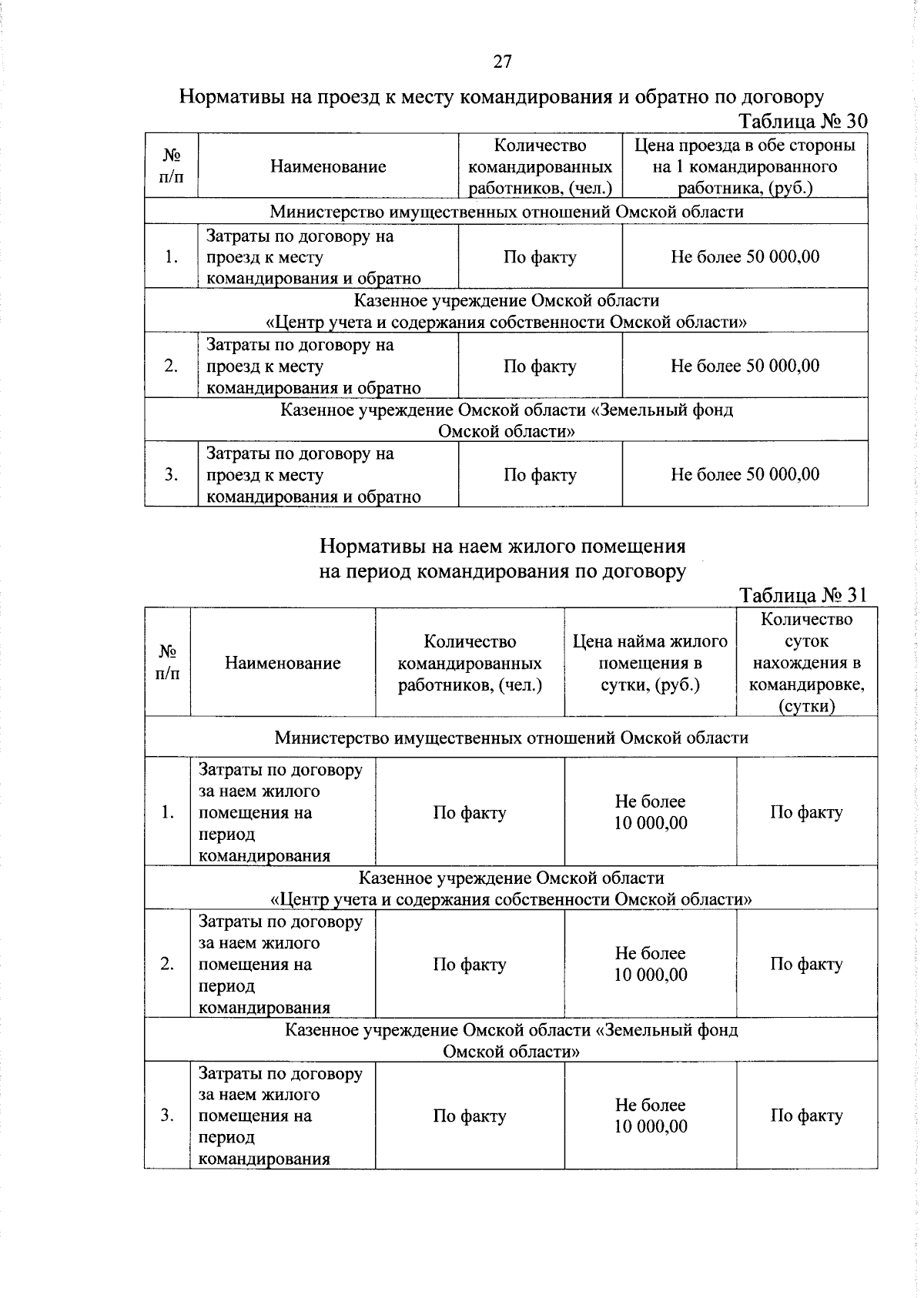 27

Нормативы на проезд к месту командирования и обратно по договору

Таблица № 30

| № п/п | Наименование | Количество командированных работников, (чел.) | Цена проезда в обе стороны на 1 командированного работника, (руб.) |
|---|---|---|---|
| Министерство имущественных отношений Омской области | | | |
| 1. | Затраты по договору на проезд к месту командирования и обратно | По факту | Не более 50 000,00 |
| Казенное учреждение Омской области «Центр учета и содержания собственности Омской области» | | | |
| 2. | Затраты по договору на проезд к месту командирования и обратно | По факту | Не более 50 000,00 |
| Казенное учреждение Омской области «Земельный фонд Омской области» | | | |
| 3. | Затраты по договору на проезд к месту командирования и обратно | По факту | Не более 50 000,00 |

Нормативы на наем жилого помещения на период командирования по договору

Таблица № 31

| № п/п | Наименование | Количество командированных работников, (чел.) | Цена найма жилого помещения в сутки, (руб.) | Количество суток нахождения в командировке, (сутки) |
|---|---|---|---|---|
| Министерство имущественных отношений Омской области | | | | |
| 1. | Затраты по договору за наем жилого помещения на период командирования | По факту | Не более 10 000,00 | По факту |
| Казенное учреждение Омской области «Центр учета и содержания собственности Омской области» | | | | |
| 2. | Затраты по договору за наем жилого помещения на период командирования | По факту | Не более 10 000,00 | По факту |
| Казенное учреждение Омской области «Земельный фонд Омской области» | | | | |
| 3. | Затраты по договору за наем жилого помещения на период командирования | По факту | Не более 10 000,00 | По факту |